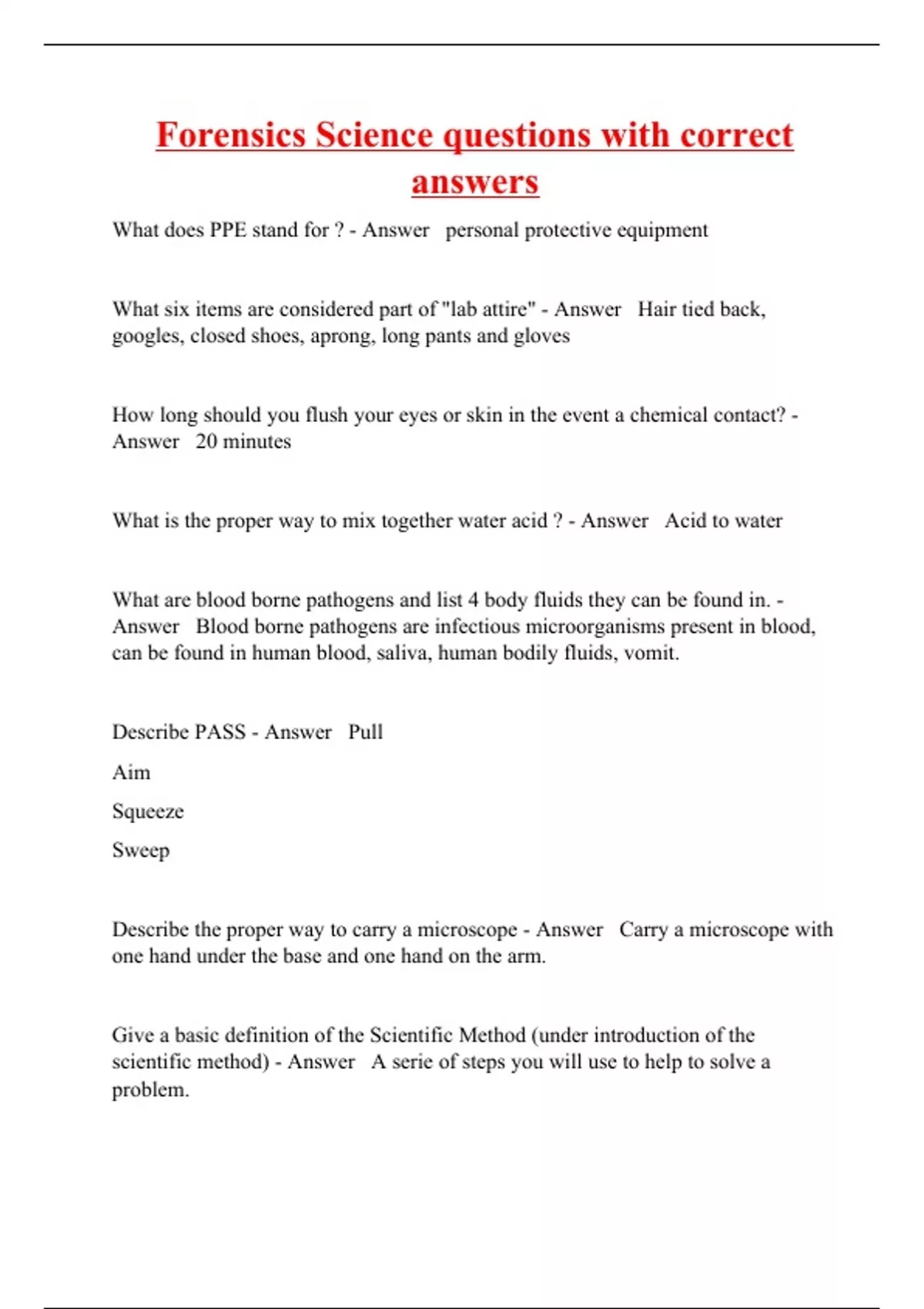 Forensics Science questions with correct answers

What does PPE stand for ? - Answer personal protective equipment

What six items are considered part of "lab attire" - Answer Hair tied back, googles, closed shoes, aprong, long pants and gloves

How long should you flush your eyes or skin in the event a chemical contact? - Answer 20 minutes

What is the proper way to mix together water acid ? - Answer Acid to water

What are blood borne pathogens and list 4 body fluids they can be found in. - Answer Blood borne pathogens are infectious microorganisms present in blood, can be found in human blood, saliva, human bodily fluids, vomit.

Describe PASS - Answer Pull

Aim

Squeeze

Sweep

Describe the proper way to carry a microscope - Answer Carry a microscope with one hand under the base and one hand on the arm.

Give a basic definition of the Scientific Method (under introduction of the scientific method) - Answer A serie of steps you will use to help to solve a problem.